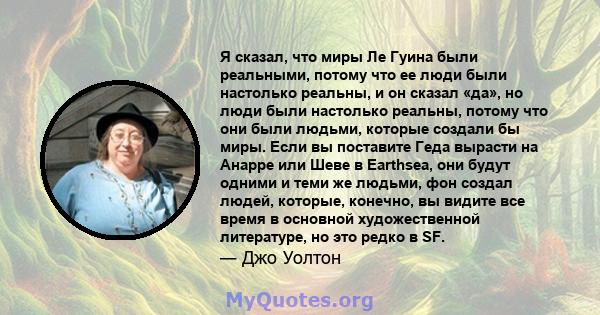 Я сказал, что миры Ле Гуина были реальными, потому что ее люди были настолько реальны, и он сказал «да», но люди были настолько реальны, потому что они были людьми, которые создали бы миры. Если вы поставите Геда вырасти на Анарре или Шеве в Earthsea, они будут одними и теми же людьми, фон создал людей, которые, конечно, вы видите все время в основной художественной литературе, но это редко в SF.
— Джо Уолтон

MyQuotes.org